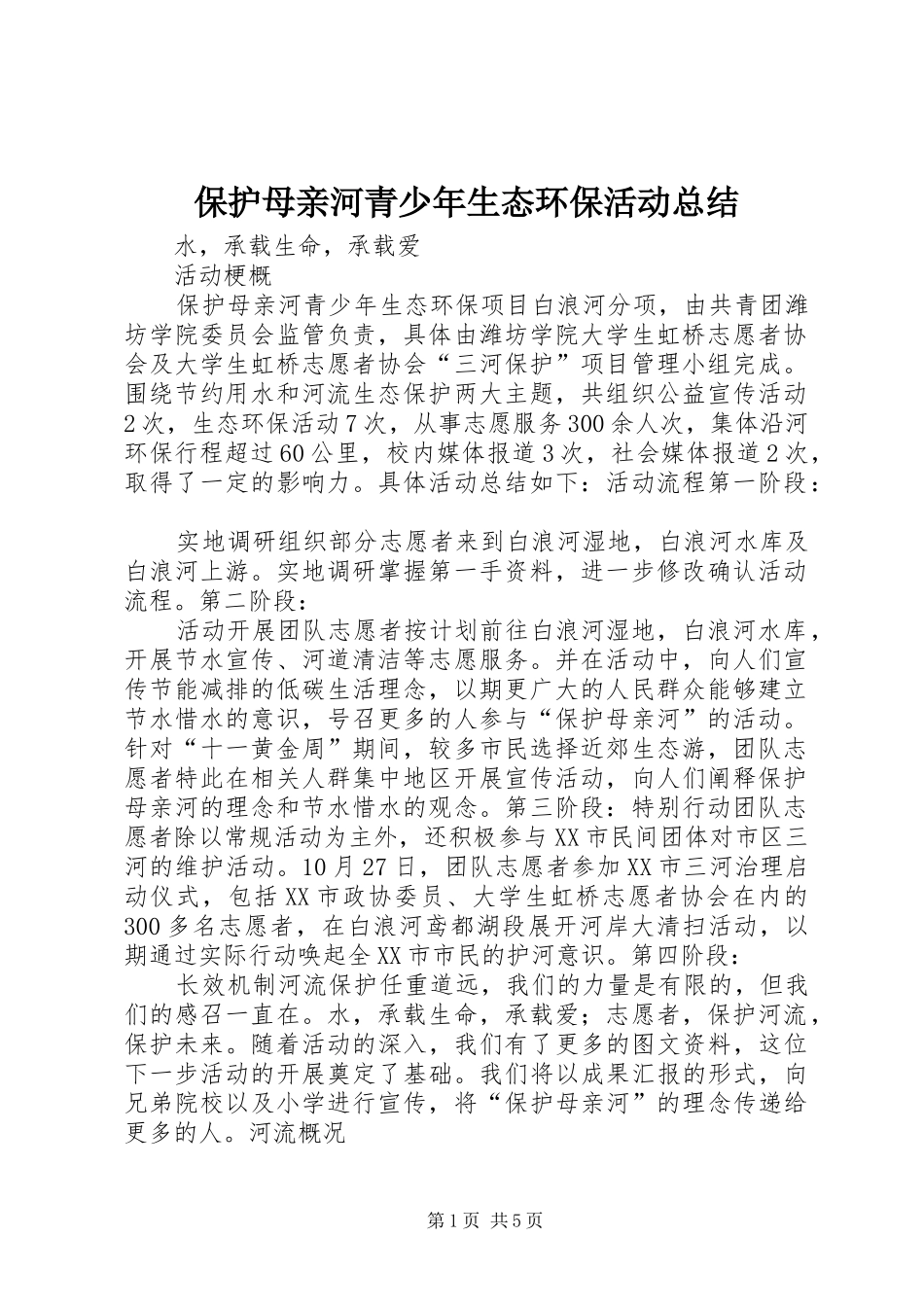 保护母亲河青少年生态环保活动总结

水，承载生命，承载爱

活动梗概

保护母亲河青少年生态环保项目白浪河分项，由共青团潍坊学院委员会监管负责，具体由潍坊学院大学生虹桥志愿者协会及大学生虹桥志愿者协会“三河保护”项目管理小组完成。围绕节约用水和河流生态保护两大主题，共组织公益宣传活动2次，生态环保活动7次，从事志愿服务300余人次，集体沿河环保行程超过60公里，校内媒体报道3次，社会媒体报道2次，取得了一定的影响力。具体活动总结如下：活动流程第一阶段：

实地调研组织部分志愿者来到白浪河湿地，白浪河水库及白浪河上游。实地调研掌握第一手资料，进一步修改确认活动流程。第二阶段：

活动开展团队志愿者按计划前往白浪河湿地，白浪河水库，开展节水宣传、河道清洁等志愿服务。并在活动中，向人们宣传节能减排的低碳生活理念，以期更广大的人民群众能够建立节水惜水的意识，号召更多的人参与“保护母亲河”的活动。针对“十一黄金周”期间，较多市民选择近郊生态游，团队志愿者特此在相关人群集中地区开展宣传活动，向人们阐释保护母亲河的理念和节水惜水的观念。第三阶段：特别行动团队志愿者除以常规活动为主外，还积极参与XX市民间团体对市区三河的维护活动。10月27日，团队志愿者参加XX市三河治理启动仪式，包括XX市政协委员、大学生虹桥志愿者协会在内的300多名志愿者，在白浪河鸢都湖段展开河岸大清扫活动，以期通过实际行动唤起全XX市市民的护河意识。第四阶段：

长效机制河流保护任重道远，我们的力量是有限的，但我们的感召一直在。水，承载生命，承载爱；志愿者，保护河流，保护未来。随着活动的深入，我们有了更多的图文资料，这位下一步活动的开展奠定了基础。我们将以成果汇报的形式，向兄弟院校以及小学进行宣传，将“保护母亲河”的理念传递给更多的人。河流概况

第1页 共5页